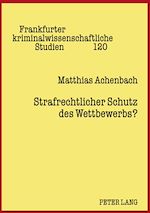 Frankfurter kriminalwissenschaftliche Studien 120

Matthias Achenbach

Strafrechtlicher Schutz des Wettbewerbs?

PETER LANG